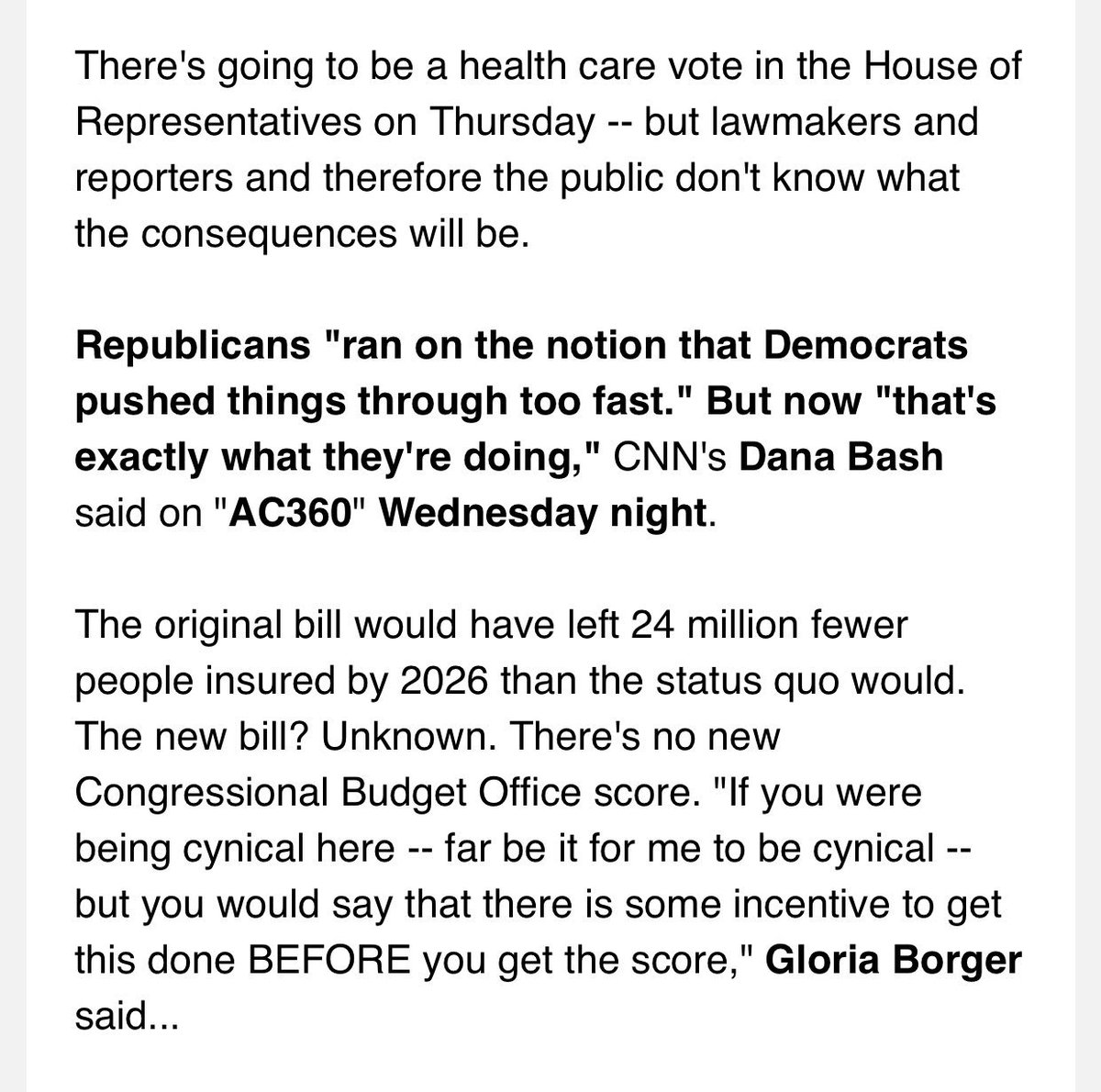 There's going to be a health care vote in the House of Representatives on Thursday -- but lawmakers and reporters and therefore the public don't know what the consequences will be.

Republicans "ran on the notion that Democrats pushed things through too fast." But now "that's exactly what they're doing," CNN's Dana Bash said on "AC360" Wednesday night.

The original bill would have left 24 million fewer people insured by 2026 than the status quo would. The new bill? Unknown. There's no new Congressional Budget Office score. "If you were being cynical here -- far be it for me to be cynical -- but you would say that there is some incentive to get this done BEFORE you get the score," Gloria Borger said...